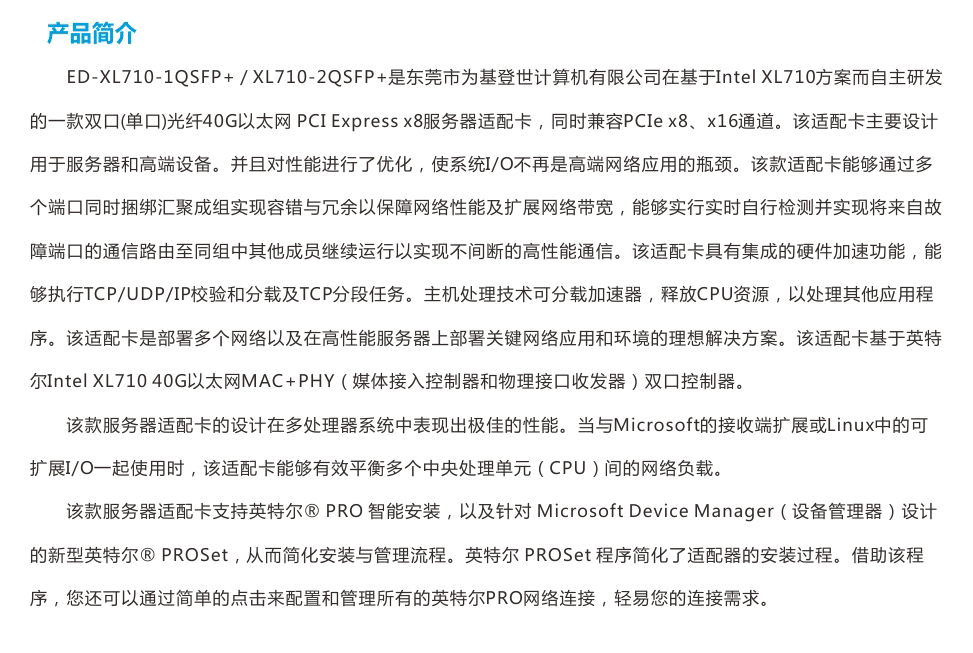 产品简介

ED-XL710-1QSFP+ / XL710-2QSFP+是东莞市为基登世计算机有限公司在基于Intel XL710方案而自主研发的一款双口(单口)光纤40G以太网 PCI Express x8服务器适配卡，同时兼容PCIe x8、x16通道。该适配卡主要设计用于服务器和高端设备。并且对性能进行了优化，使系统I/O不再是高端网络应用的瓶颈。该款适配卡能够通过多个端口同时捆绑汇聚成组实现容错与冗余以保障网络性能及扩展网络带宽，能够实行实时自行检测并实现将来自故障端口的通信路由至同组中其他成员继续运行以实现不间断的高性能通信。该适配卡具有集成的硬件加速功能，能够执行TCP/UDP/IP校验和分载及TCP分段任务。主机处理技术可分载加速器，释放CPU资源，以处理其他应用程序。该适配卡是部署多个网络以及在高性能服务器上部署关键网络应用和环境的理想解决方案。该适配卡基于英特尔Intel XL710 40G以太网MAC+PHY（媒体接入控制器和物理接口收发器）双口控制器。

该款服务器适配卡的设计在多处理器系统中表现出极佳的性能。当与Microsoft的接收端扩展或Linux中的可扩展I/O一起使用时，该适配卡能够有效平衡多个中央处理单元（CPU）间的网络负载。

该款服务器适配卡支持英特尔® PRO 智能安装，以及针对 Microsoft Device Manager（设备管理器）设计的新型英特尔® PROSet，从而简化安装与管理流程。英特尔 PROSet 程序简化了适配器的安装过程。借助该程序，您还可以通过简单的点击来配置和管理所有的英特尔PRO网络连接，轻易您的连接需求。